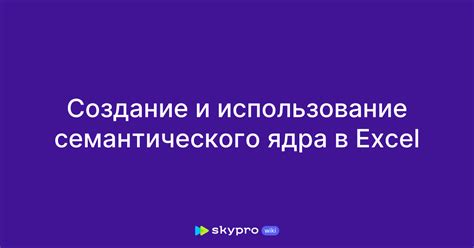 Создание и использование семантического ядра в Excel

skypro wiki